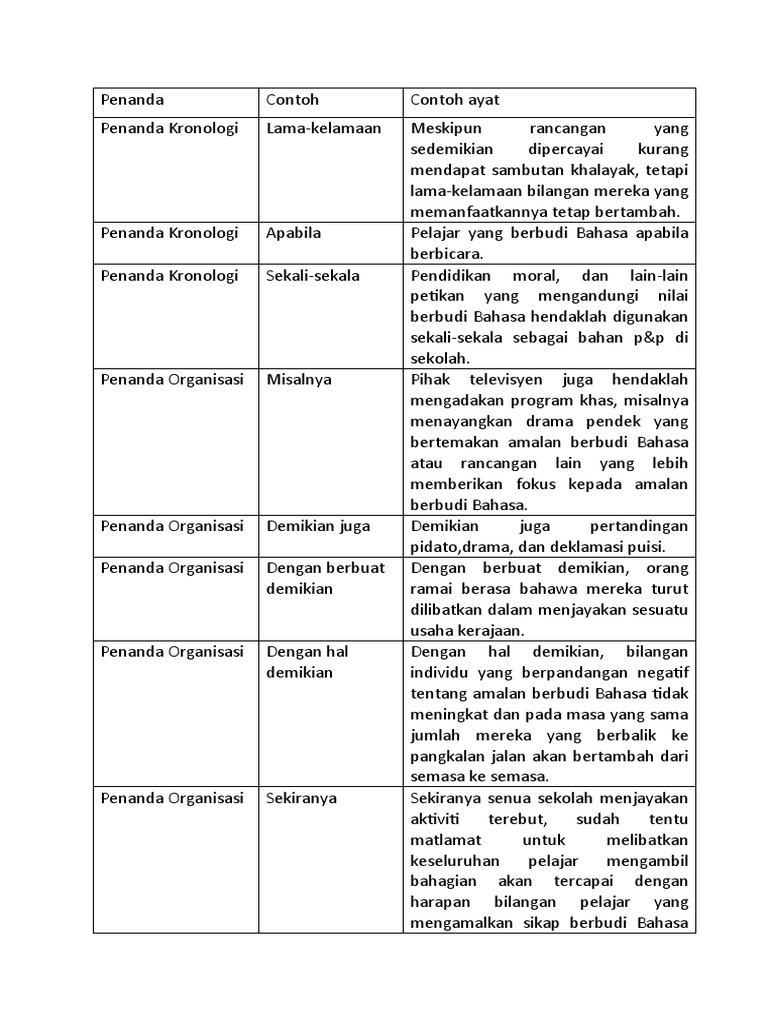 | Penanda | Contoh | Contoh ayat |
|---|---|---|
| Penanda Kronologi | Lama-kelamaan | Meskipun rancangan yang sedemikian dipercayai kurang mendapat sambutan khalayak, tetapi lama-kelamaan bilangan mereka yang memanfaatkannya tetap bertambah. |
| Penanda Kronologi | Apabila | Pelajar yang berbudi Bahasa apabila berbicara. |
| Penanda Kronologi | Sekali-sekala | Pendidikan moral, dan lain-lain petikan yang mengandungi nilai berbudi Bahasa hendaklah digunakan sekali-sekala sebagai bahan p&p di sekolah. |
| Penanda Organisasi | Misalnya | Pihak televisyen juga hendaklah mengadakan program khas, misalnya menayangkan drama pendek yang bertemakan amalan berbudi Bahasa atau rancangan lain yang lebih memberikan fokus kepada amalan berbudi Bahasa. |
| Penanda Organisasi | Demikian juga | Demikian juga pertandingan pidato,drama, dan deklamasi puisi. |
| Penanda Organisasi | Dengan berbuat demikian | Dengan berbuat demikian, orang ramai berasa bahawa mereka turut dilibatkan dalam menjayakan sesuatu usaha kerajaan. |
| Penanda Organisasi | Dengan hal demikian | Dengan hal demikian, bilangan individu yang berpandangan negatif tentang amalan berbudi Bahasa tidak meningkat dan pada masa yang sama jumlah mereka yang berbalik ke pangkalan jalan akan bertambah dari semasa ke semasa. |
| Penanda Organisasi | Sekiranya | Sekiranya senua sekolah menjayakan aktiviti terebut, sudah tentu matlamat untuk melibatkan keseluruhan pelajar mengambil bahagian akan tercapai dengan harapan bilangan pelajar yang mengamalkan sikap berbudi Bahasa |